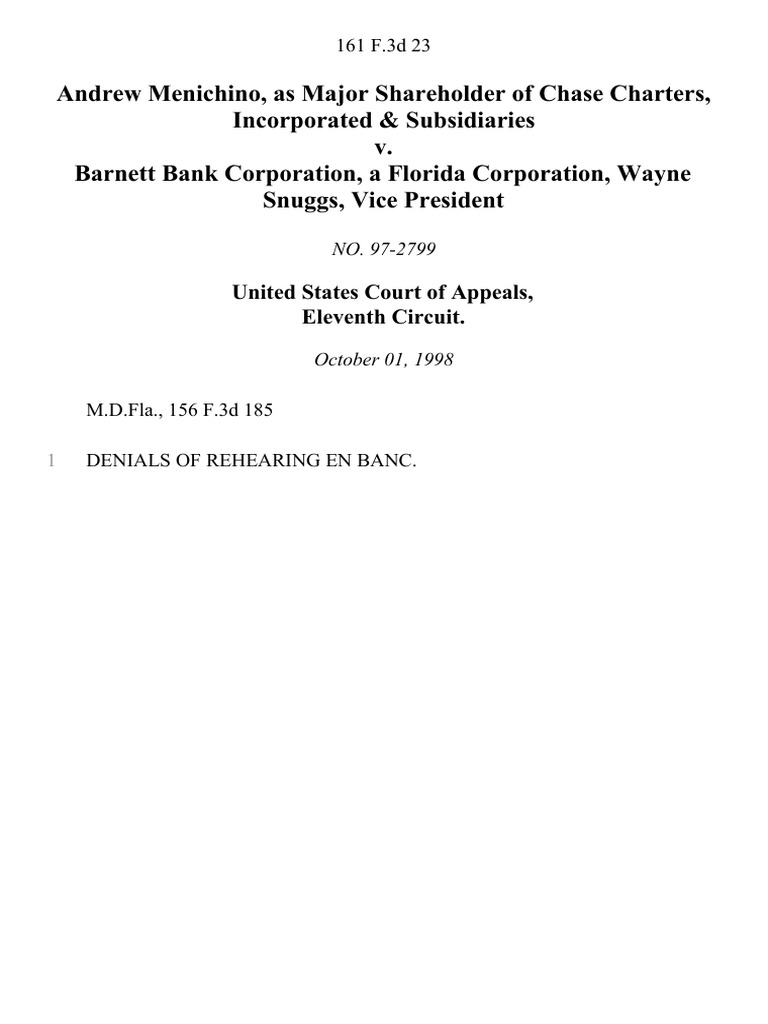 161 F.3d 23

Andrew Menichino, as Major Shareholder of Chase Charters, Incorporated & Subsidiaries
v.
Barnett Bank Corporation, a Florida Corporation, Wayne Snuggs, Vice President

NO. 97-2799

United States Court of Appeals,
Eleventh Circuit.

October 01, 1998

M.D.Fla., 156 F.3d 185

1 DENIALS OF REHEARING EN BANC.